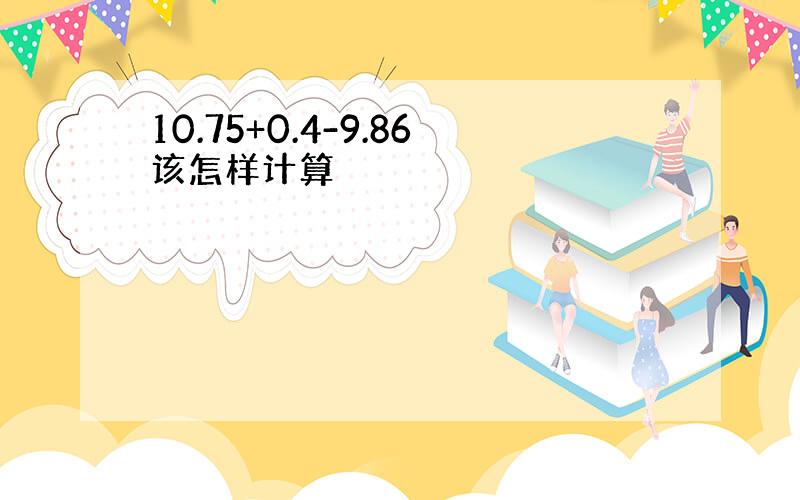 $10.75+0.4-9.86$
该怎样计算